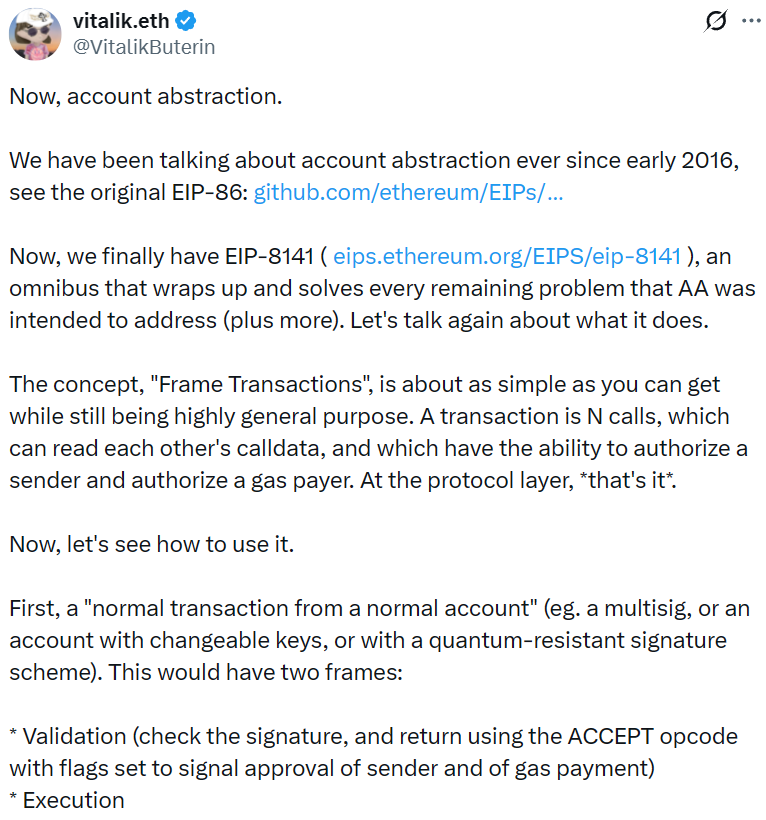 vitalik.eth
@VitalikButerin

Now, account abstraction.

We have been talking about account abstraction ever since early 2016, see the original EIP-86: github.com/ethereum/EIPs/...

Now, we finally have EIP-8141 ( eips.ethereum.org/EIPS/eip-8141 ), an omnibus that wraps up and solves every remaining problem that AA was intended to address (plus more). Let's talk again about what it does.

The concept, "Frame Transactions", is about as simple as you can get while still being highly general purpose. A transaction is N calls, which can read each other's calldata, and which have the ability to authorize a sender and authorize a gas payer. At the protocol layer, *that's it*.

Now, let's see how to use it.

First, a "normal transaction from a normal account" (eg. a multisig, or an account with changeable keys, or with a quantum-resistant signature scheme). This would have two frames:

* Validation (check the signature, and return using the ACCEPT opcode with flags set to signal approval of sender and of gas payment)
* Execution